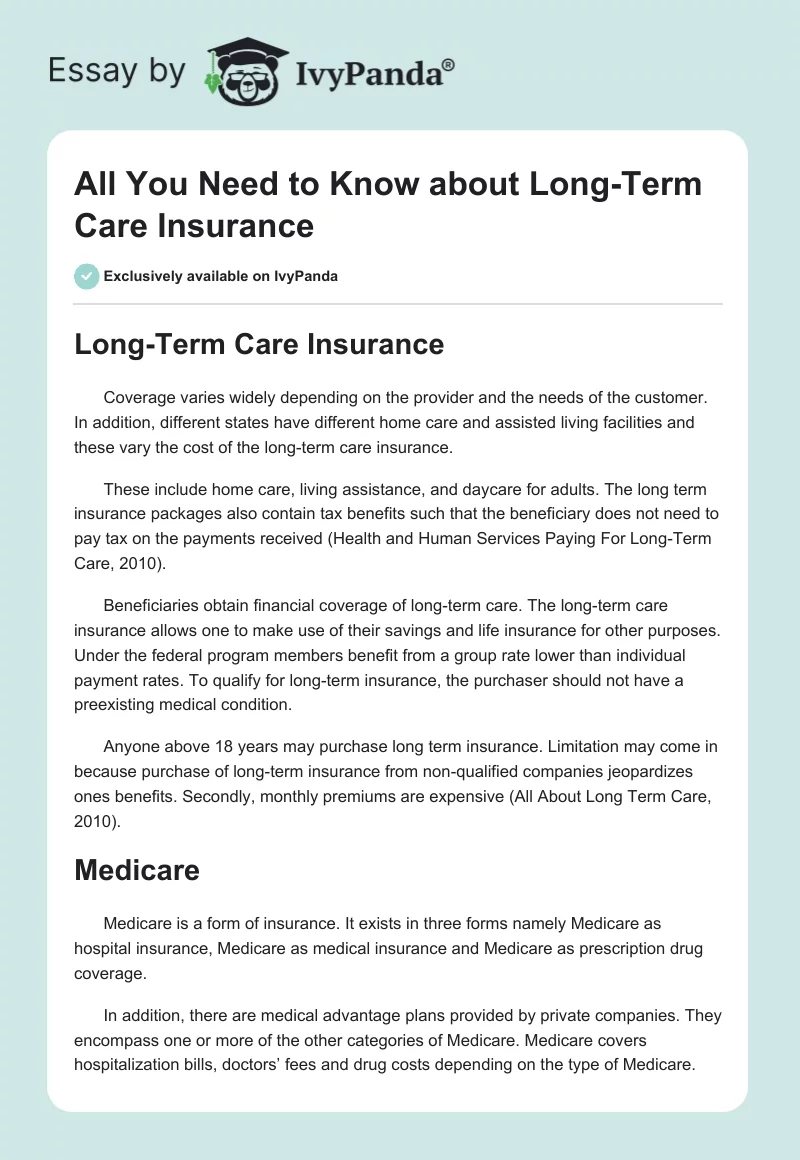 Essay by IvyPanda®

All You Need to Know about Long-Term Care Insurance

Exclusively available on IvyPanda

Long-Term Care Insurance

Coverage varies widely depending on the provider and the needs of the customer. In addition, different states have different home care and assisted living facilities and these vary the cost of the long-term care insurance.

These include home care, living assistance, and daycare for adults. The long term insurance packages also contain tax benefits such that the beneficiary does not need to pay tax on the payments received (Health and Human Services Paying For Long-Term Care, 2010).

Beneficiaries obtain financial coverage of long-term care. The long-term care insurance allows one to make use of their savings and life insurance for other purposes. Under the federal program members benefit from a group rate lower than individual payment rates. To qualify for long-term insurance, the purchaser should not have a preexisting medical condition.

Anyone above 18 years may purchase long term insurance. Limitation may come in because purchase of long-term insurance from non-qualified companies jeopardizes ones benefits. Secondly, monthly premiums are expensive (All About Long Term Care, 2010).

Medicare

Medicare is a form of insurance. It exists in three forms namely Medicare as hospital insurance, Medicare as medical insurance and Medicare as prescription drug coverage.

In addition, there are medical advantage plans provided by private companies. They encompass one or more of the other categories of Medicare. Medicare covers hospitalization bills, doctors' fees and drug costs depending on the type of Medicare.